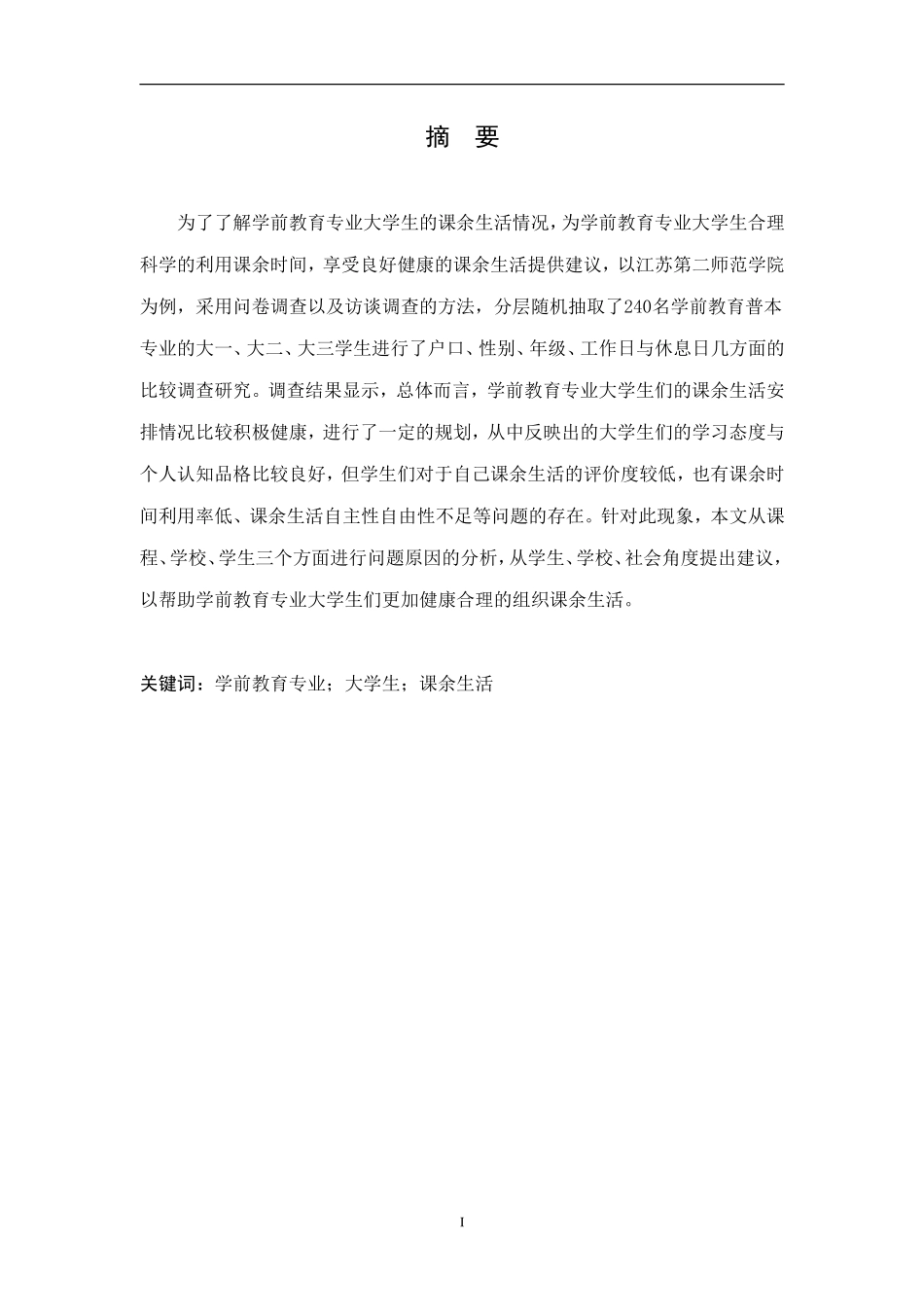 摘　要

为了了解学前教育专业大学生的课余生活情况，为学前教育专业大学生合理科学的利用课余时间，享受良好健康的课余生活提供建议，以江苏第二师范学院为例，采用问卷调查以及访谈调查的方法，分层随机抽取了240名学前教育普本专业的大一、大二、大三学生进行了户口、性别、年级、工作日与休息日几方面的比较调查研究。调查结果显示，总体而言，学前教育专业大学生们的课余生活安排情况比较积极健康，进行了一定的规划，从中反映出的大学生们的学习态度与个人认知品格比较良好，但学生们对于自己课余生活的评价度较低，也有课余时间利用率低、课余生活自主性自由性不足等问题的存在。针对此现象，本文从课程、学校、学生三个方面进行问题原因的分析，从学生、学校、社会角度提出建议，以帮助学前教育专业大学生们更加健康合理的组织课余生活。

关键词：学前教育专业；大学生；课余生活

I